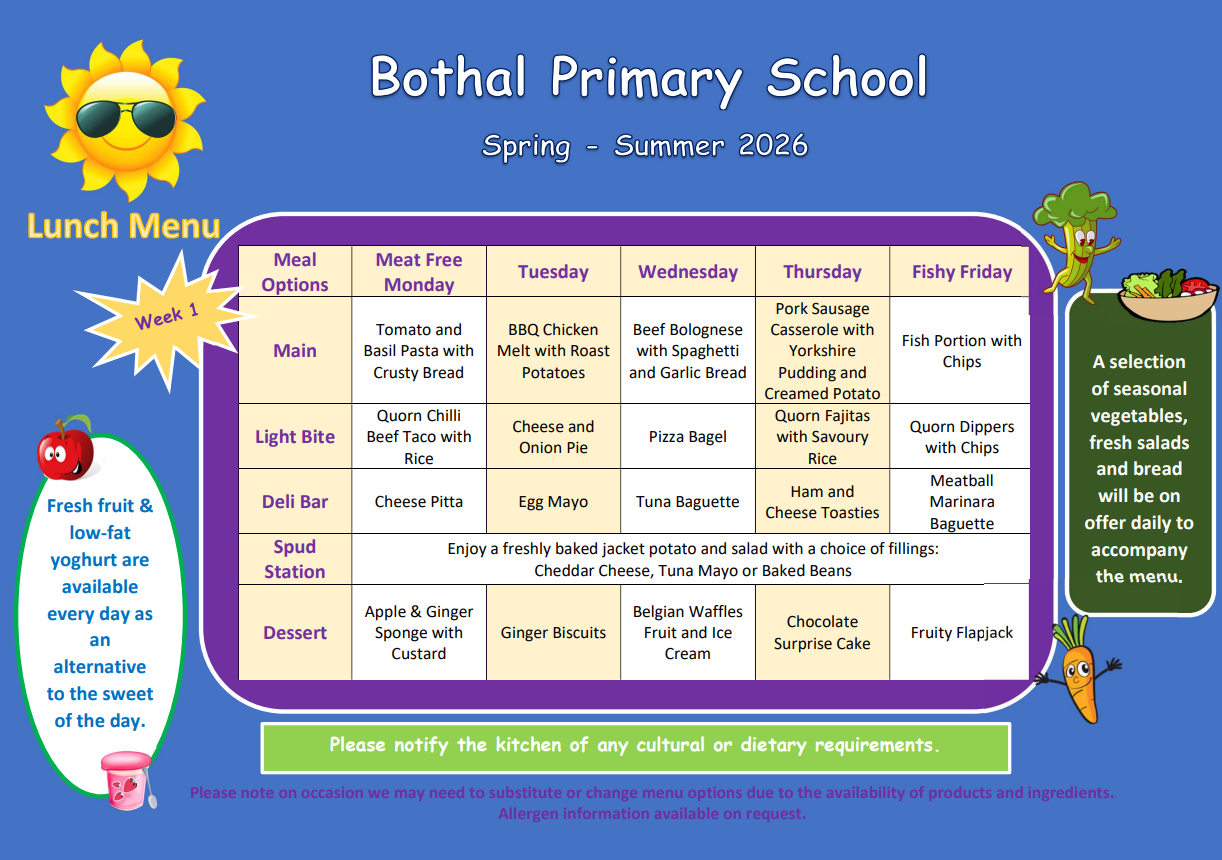 Bothal Primary School

Spring - Summer 2026

Lunch Menu

Week 1

| Meal Options | Meat Free Monday | Tuesday | Wednesday | Thursday | Fishy Friday |
|---|---|---|---|---|---|
| Main | Tomato and Basil Pasta with Crusty Bread | BBQ Chicken Melt with Roast Potatoes | Beef Bolognese with Spaghetti and Garlic Bread | Pork Sausage Casserole with Yorkshire Pudding and Creamed Potato | Fish Portion with Chips |
| Light Bite | Quorn Chilli Beef Taco with Rice | Cheese and Onion Pie | Pizza Bagel | Quorn Fajitas with Savoury Rice | Quorn Dippers with Chips |
| Deli Bar | Cheese Pitta | Egg Mayo | Tuna Baguette | Ham and Cheese Toasties | Meatball Marinara Baguette |
| Spud Station | Enjoy a freshly baked jacket potato and salad with a choice of fillings: Cheddar Cheese, Tuna Mayo or Baked Beans | | | | |
| Dessert | Apple & Ginger Sponge with Custard | Ginger Biscuits | Belgian Waffles Fruit and Ice Cream | Chocolate Surprise Cake | Fruity Flapjack |

Fresh fruit & low-fat yoghurt are available every day as an alternative to the sweet of the day.

A selection of seasonal vegetables, fresh salads and bread will be on offer daily to accompany the menu.

Please notify the kitchen of any cultural or dietary requirements.

Please note on occasion we may need to substitute or change menu options due to the availability of products and ingredients. Allergen information available on request.